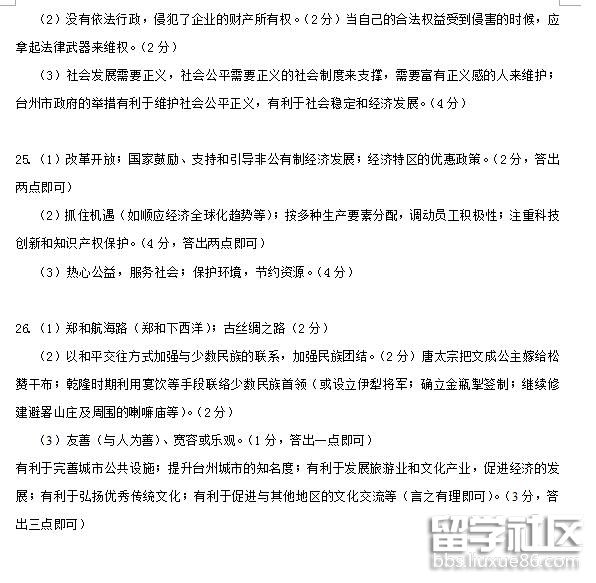 （2）没有依法行政，侵犯了企业的财产所有权。（2分）当自己的合法权益受到侵害的时候，应拿起法律武器来维权。（2分）

（3）社会发展需要正义，社会公平需要正义的社会制度来支撑，需要富有正义感的人来维护；台州市政府的举措有利于维护社会公平正义，有利于社会稳定和经济发展。（4分）

25.（1）改革开放；国家鼓励、支持和引导非公有制经济发展；经济特区的优惠政策。（2分，答出两点即可）

（2）抓住机遇（如顺应经济全球化趋势等）；按多种生产要素分配，调动员工积极性；注重科技创新和知识产权保护。（4分，答出两点即可）

（3）热心公益，服务社会；保护环境，节约资源。（4分）

26.（1）郑和航海路（郑和下西洋）；古丝绸之路（2分）

（2）以和平交往方式加强与少数民族的联系，加强民族团结。（2分）唐太宗把文成公主嫁给松赞干布；乾隆时期利用宴饮等手段联络少数民族首领（或设立伊犁将军；确立金瓶掣签制；继续修建避暑山庄及周围的喇嘛庙等）。（2分）

（3）友善（与人为善）、宽容或乐观。（1分，答出一点即可）

有利于完善城市公共设施；提升台州城市的知名度；有利于发展旅游业和文化产业，促进经济的发展；有利于弘扬优秀传统文化；有利于促进与其他地区的文化交流等（言之有理即可）。（3分，答出三点即可）

留学社区
bbs.liuxue86.com